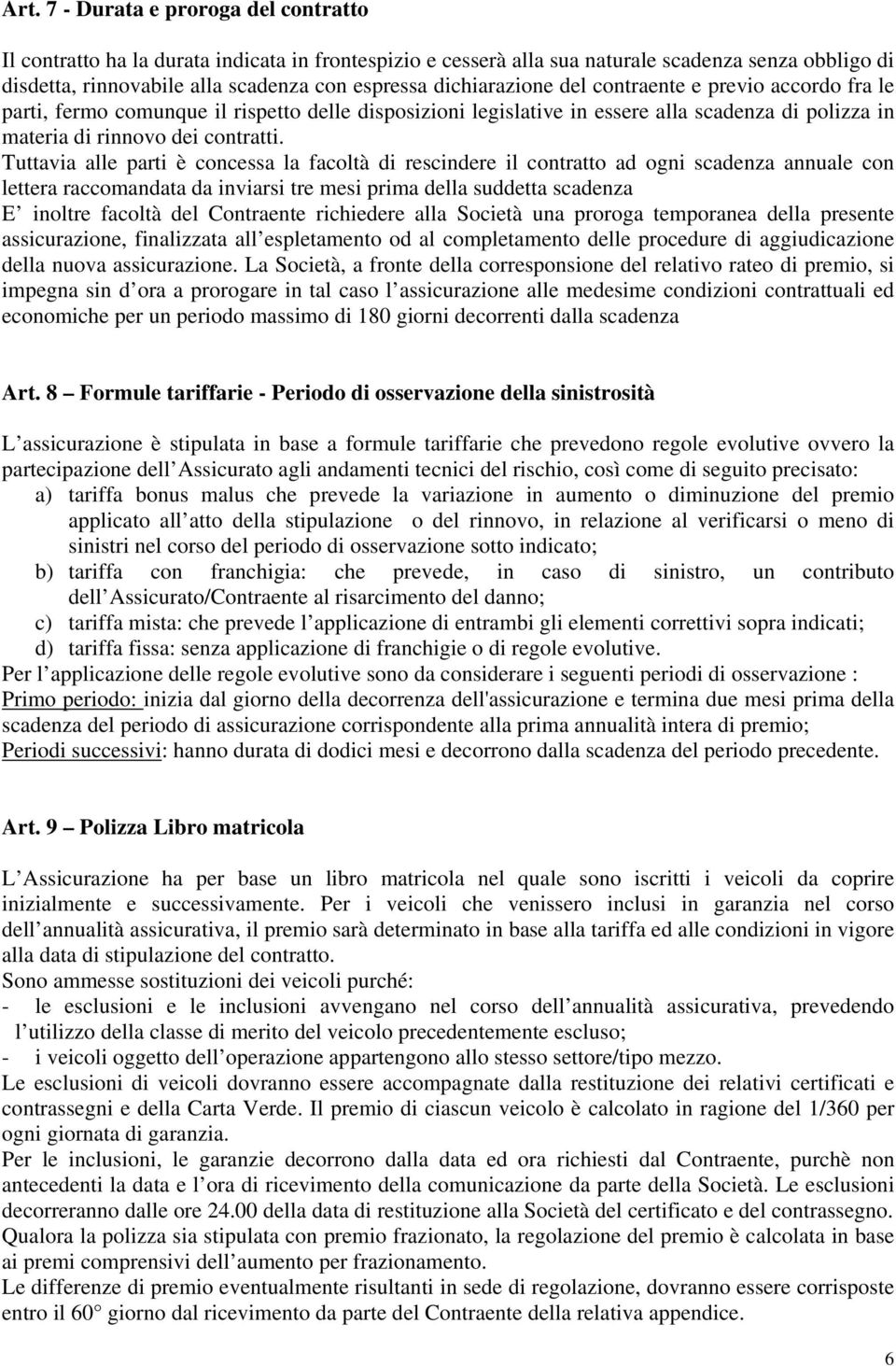 Art. 7 - Durata e proroga del contratto

Il contratto ha la durata indicata in frontespizio e cesserà alla sua naturale scadenza senza obbligo di disdetta, rinnovabile alla scadenza con espressa dichiarazione del contraente e previo accordo fra le parti, fermo comunque il rispetto delle disposizioni legislative in essere alla scadenza di polizza in materia di rinnovo dei contratti.
Tuttavia alle parti è concessa la facoltà di rescindere il contratto ad ogni scadenza annuale con lettera raccomandata da inviarsi tre mesi prima della suddetta scadenza
E inoltre facoltà del Contraente richiedere alla Società una proroga temporanea della presente assicurazione, finalizzata all espletamento od al completamento delle procedure di aggiudicazione della nuova assicurazione. La Società, a fronte della corresponsione del relativo rateo di premio, si impegna sin d ora a prorogare in tal caso l assicurazione alle medesime condizioni contrattuali ed economiche per un periodo massimo di 180 giorni decorrenti dalla scadenza

Art. 8 – Formule tariffarie - Periodo di osservazione della sinistrosità

L assicurazione è stipulata in base a formule tariffarie che prevedono regole evolutive ovvero la partecipazione dell Assicurato agli andamenti tecnici del rischio, così come di seguito precisato:
a) tariffa bonus malus che prevede la variazione in aumento o diminuzione del premio applicato all atto della stipulazione o del rinnovo, in relazione al verificarsi o meno di sinistri nel corso del periodo di osservazione sotto indicato;
b) tariffa con franchigia: che prevede, in caso di sinistro, un contributo dell Assicurato/Contraente al risarcimento del danno;
c) tariffa mista: che prevede l applicazione di entrambi gli elementi correttivi sopra indicati;
d) tariffa fissa: senza applicazione di franchigie o di regole evolutive.
Per l applicazione delle regole evolutive sono da considerare i seguenti periodi di osservazione :
Primo periodo: inizia dal giorno della decorrenza dell'assicurazione e termina due mesi prima della scadenza del periodo di assicurazione corrispondente alla prima annualità intera di premio;
Periodi successivi: hanno durata di dodici mesi e decorrono dalla scadenza del periodo precedente.

Art. 9 – Polizza Libro matricola

L Assicurazione ha per base un libro matricola nel quale sono iscritti i veicoli da coprire inizialmente e successivamente. Per i veicoli che venissero inclusi in garanzia nel corso dell annualità assicurativa, il premio sarà determinato in base alla tariffa ed alle condizioni in vigore alla data di stipulazione del contratto.
Sono ammesse sostituzioni dei veicoli purché:
- le esclusioni e le inclusioni avvengano nel corso dell annualità assicurativa, prevedendo l utilizzo della classe di merito del veicolo precedentemente escluso;
- i veicoli oggetto dell operazione appartengono allo stesso settore/tipo mezzo.
Le esclusioni di veicoli dovranno essere accompagnate dalla restituzione dei relativi certificati e contrassegni e della Carta Verde. Il premio di ciascun veicolo è calcolato in ragione del 1/360 per ogni giornata di garanzia.
Per le inclusioni, le garanzie decorrono dalla data ed ora richiesti dal Contraente, purchè non antecedenti la data e l ora di ricevimento della comunicazione da parte della Società. Le esclusioni decorreranno dalle ore 24.00 della data di restituzione alla Società del certificato e del contrassegno. Qualora la polizza sia stipulata con premio frazionato, la regolazione del premio è calcolata in base ai premi comprensivi dell aumento per frazionamento.
Le differenze di premio eventualmente risultanti in sede di regolazione, dovranno essere corrisposte entro il 60° giorno dal ricevimento da parte del Contraente della relativa appendice.

6